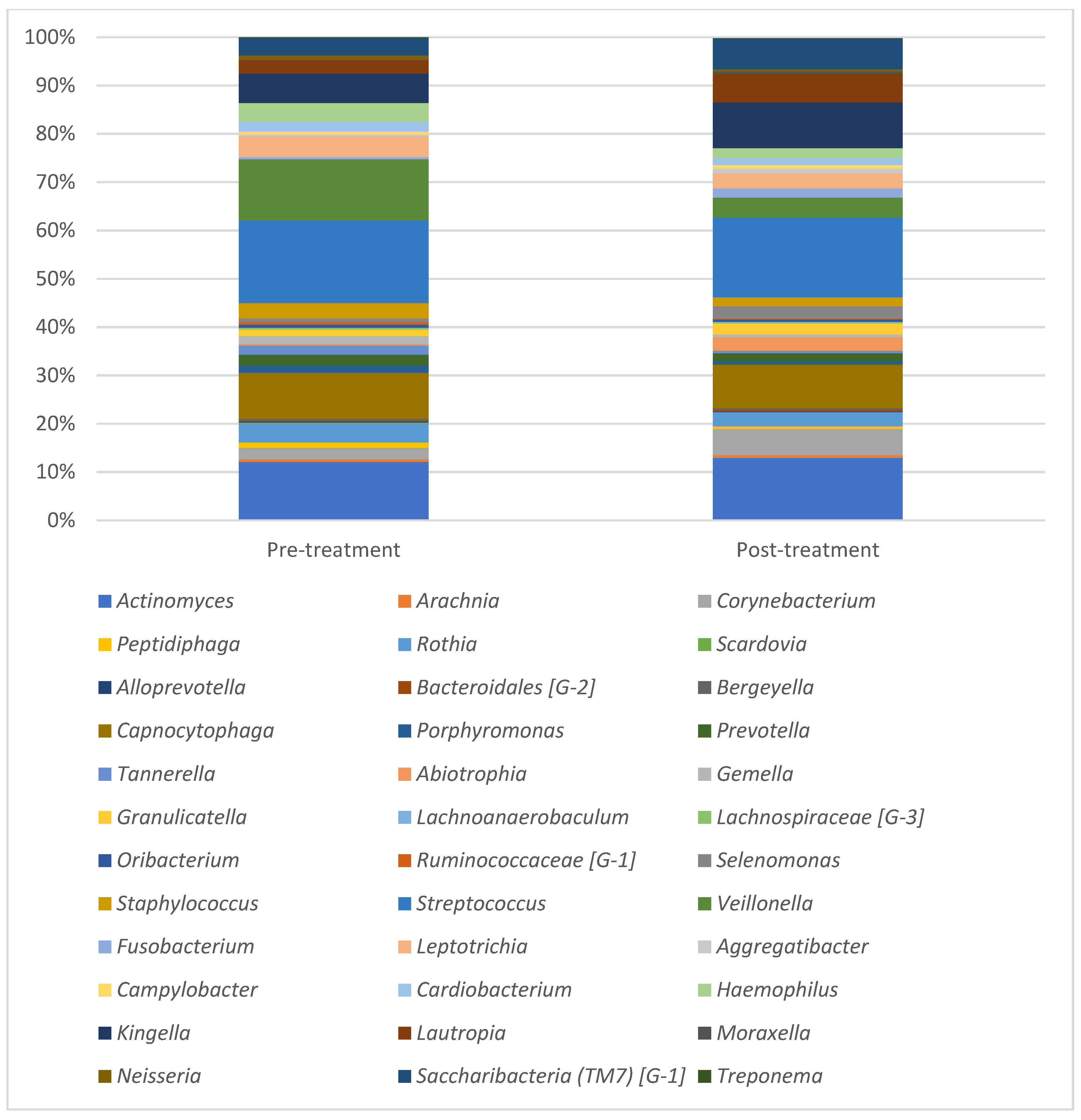 100%
90%
80%
70%
60%
50%
40%
30%
20%
10%
0%

Pre-treatment
Post-treatment

Actinomyces
Arachnia
Corynebacterium
Peptidiphaga
Rothia
Scardovia
Alloprevotella
Bacteroidales [G-2]
Bergeyella
Capnocytophaga
Porphyromonas
Prevotella
Tannerella
Abiotrophia
Gemella
Granulicatella
Lachnoanaerobaculum
Lachnospiraceae [G-3]
Oribacterium
Ruminococcaceae [G-1]
Selenomonas
Staphylococcus
Streptococcus
Veillonella
Fusobacterium
Leptotrichia
Aggregatibacter
Campylobacter
Cardiobacterium
Haemophilus
Kingella
Lautropia
Moraxella
Neisseria
Saccharibacteria (TM7) [G-1]
Treponema